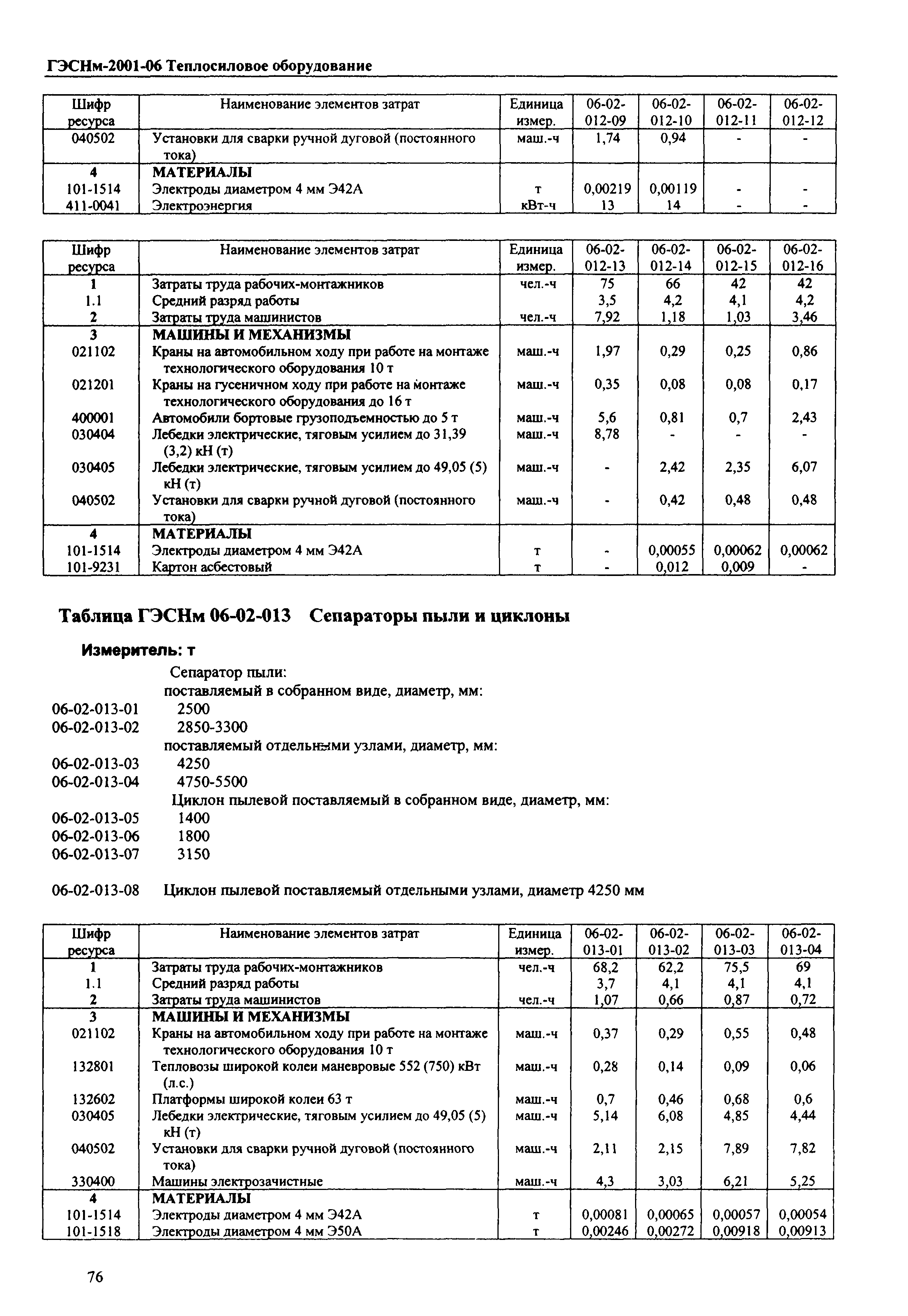 ГЭСНм-2001-06 Теплосиловое оборудование

| Шифр ресурса | Наименование элементов затрат | Единица измер. | 06-02-012-09 | 06-02-012-10 | 06-02-012-11 | 06-02-012-12 |
|---|---|---|---|---|---|---|
| 040502 | Установки для сварки ручной дуговой (постоянного тока) | маш.-ч | 1,74 | 0,94 | - | - |
| 4 | МАТЕРИАЛЫ | | | | | |
| 101-1514 | Электроды диаметром 4 мм Э42А | т | 0,00219 | 0,00119 | - | - |
| 411-0041 | Электроэнергия | кВт-ч | 13 | 14 | - | - |

| Шифр ресурса | Наименование элементов затрат | Единица измер. | 06-02-012-13 | 06-02-012-14 | 06-02-012-15 | 06-02-012-16 |
|---|---|---|---|---|---|---|
| 1 | Затраты труда рабочих-монтажников | чел.-ч | 75 | 66 | 42 | 42 |
| 1.1 | Средний разряд работы | | 3,5 | 4,2 | 4,1 | 4,2 |
| 2 | Затраты труда машинистов | чел.-ч | 7,92 | 1,18 | 1,03 | 3,46 |
| 3 | МАШИНЫ И МЕХАНИЗМЫ | | | | | |
| 021102 | Краны на автомобильном ходу при работе на монтаже технологического оборудования 10 т | маш.-ч | 1,97 | 0,29 | 0,25 | 0,86 |
| 021201 | Краны на гусеничном ходу при работе на монтаже технологического оборудования до 16 т | маш.-ч | 0,35 | 0,08 | 0,08 | 0,17 |
| 400001 | Автомобили бортовые грузоподъемностью до 5 т | маш.-ч | 5,6 | 0,81 | 0,7 | 2,43 |
| 030404 | Лебедки электрические, тяговым усилием до 31,39 (3,2) кН (т) | маш.-ч | 8,78 | - | - | - |
| 030405 | Лебедки электрические, тяговым усилием до 49,05 (5) кН (т) | маш.-ч | - | 2,42 | 2,35 | 6,07 |
| 040502 | Установки для сварки ручной дуговой (постоянного тока) | маш.-ч | - | 0,42 | 0,48 | 0,48 |
| 4 | МАТЕРИАЛЫ | | | | | |
| 101-1514 | Электроды диаметром 4 мм Э42А | т | - | 0,00055 | 0,00062 | 0,00062 |
| 101-9231 | Картон асбестовый | т | - | 0,012 | 0,009 | - |

Таблица ГЭСНм 06-02-013 Сепараторы пыли и циклоны

Измеритель: т

Сепаратор пыли:
поставляемый в собранном виде, диаметр, мм:
06-02-013-01 2500
06-02-013-02 2850-3300
поставляемый отдельными узлами, диаметр, мм:
06-02-013-03 4250
06-02-013-04 4750-5500
Циклон пылевой поставляемый в собранном виде, диаметр, мм:
06-02-013-05 1400
06-02-013-06 1800
06-02-013-07 3150

06-02-013-08 Циклон пылевой поставляемый отдельными узлами, диаметр 4250 мм

| Шифр ресурса | Наименование элементов затрат | Единица измер. | 06-02-013-01 | 06-02-013-02 | 06-02-013-03 | 06-02-013-04 |
|---|---|---|---|---|---|---|
| 1 | Затраты труда рабочих-монтажников | чел.-ч | 68,2 | 62,2 | 75,5 | 69 |
| 1.1 | Средний разряд работы | | 3,7 | 4,1 | 4,1 | 4,1 |
| 2 | Затраты труда машинистов | чел.-ч | 1,07 | 0,66 | 0,87 | 0,72 |
| 3 | МАШИНЫ И МЕХАНИЗМЫ | | | | | |
| 021102 | Краны на автомобильном ходу при работе на монтаже технологического оборудования 10 т | маш.-ч | 0,37 | 0,29 | 0,55 | 0,48 |
| 132801 | Тепловозы широкой колеи маневровые 552 (750) кВт (л.с.) | маш.-ч | 0,28 | 0,14 | 0,09 | 0,06 |
| 132602 | Платформы широкой колеи 63 т | маш.-ч | 0,7 | 0,46 | 0,68 | 0,6 |
| 030405 | Лебедки электрические, тяговым усилием до 49,05 (5) кН (т) | маш.-ч | 5,14 | 6,08 | 4,85 | 4,44 |
| 040502 | Установки для сварки ручной дуговой (постоянного тока) | маш.-ч | 2,11 | 2,15 | 7,89 | 7,82 |
| 330400 | Машины электрозачистные | маш.-ч | 4,3 | 3,03 | 6,21 | 5,25 |
| 4 | МАТЕРИАЛЫ | | | | | |
| 101-1514 | Электроды диаметром 4 мм Э42А | т | 0,00081 | 0,00065 | 0,00057 | 0,00054 |
| 101-1518 | Электроды диаметром 4 мм Э50А | т | 0,00246 | 0,00272 | 0,00918 | 0,00913 |

76